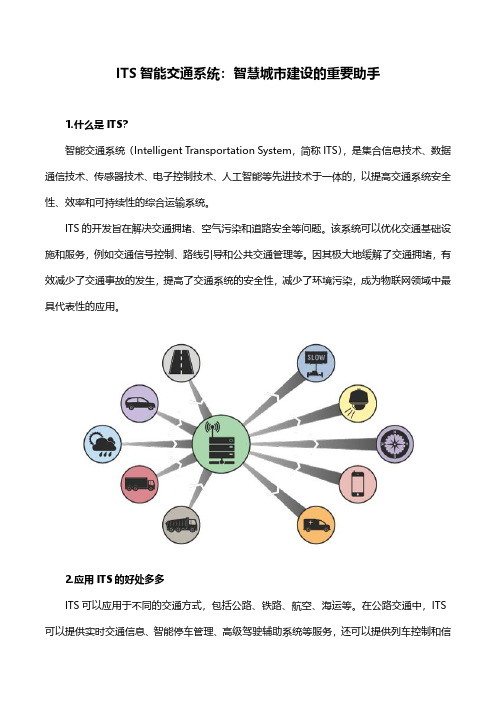 ITS 智能交通系统：智慧城市建设的重要助手

1.什么是 ITS?

智能交通系统（Intelligent Transportation System，简称 ITS），是集合信息技术、数据通信技术、传感器技术、电子控制技术、人工智能等先进技术于一体的，以提高交通系统安全性、效率和可持续性的综合运输系统。

ITS 的开发旨在解决交通拥堵、空气污染和道路安全等问题。该系统可以优化交通基础设施和服务，例如交通信号控制、路线引导和公共交通管理等。因其极大地缓解了交通拥堵，有效减少了交通事故的发生，提高了交通系统的安全性，减少了环境污染，成为物联网领域中最具代表性的应用。

SLOW

2.应用 ITS 的好处多多

ITS 可以应用于不同的交通方式，包括公路、铁路、航空、海运等。在公路交通中，ITS 可以提供实时交通信息、智能停车管理、高级驾驶辅助系统等服务，还可以提供列车控制和信